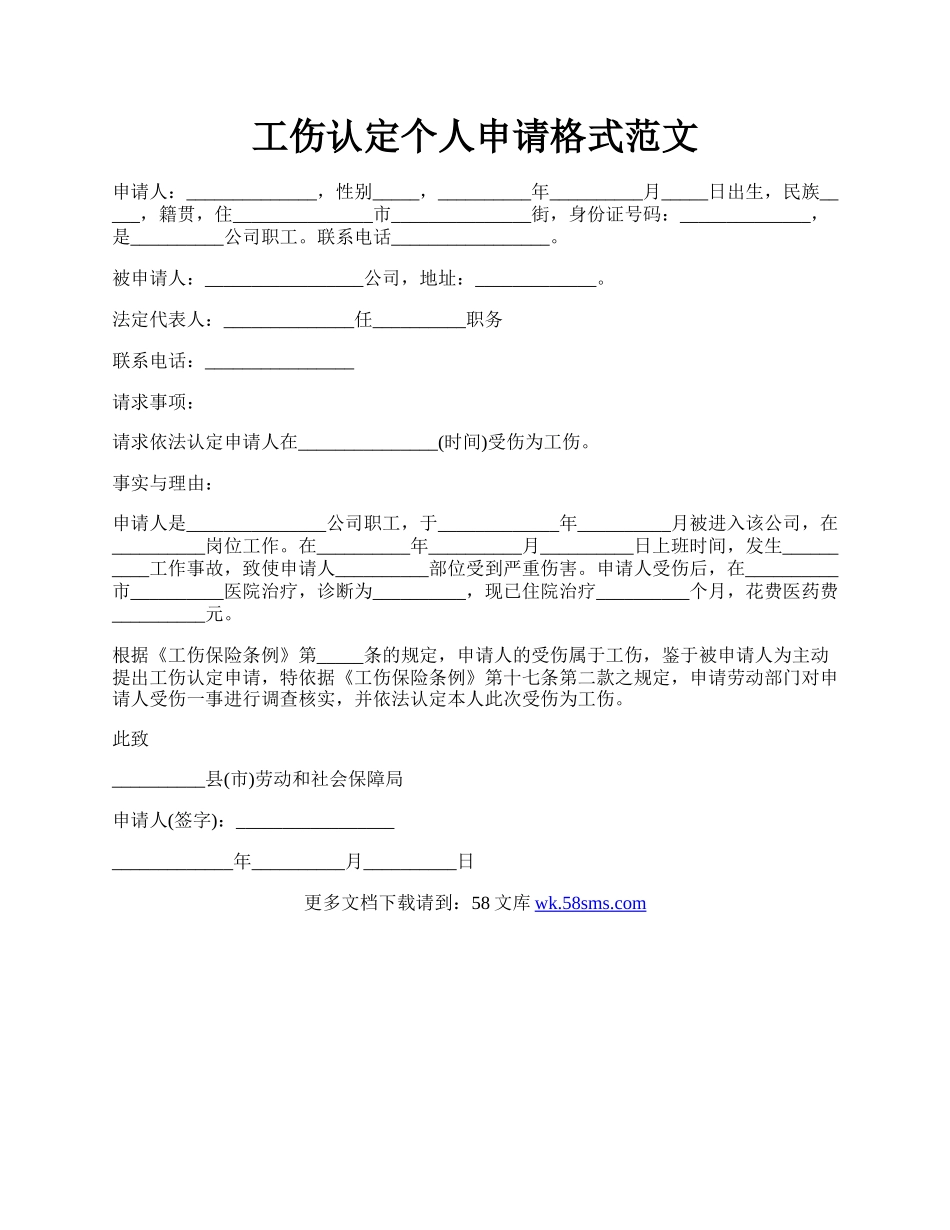 工伤认定个人申请格式范文

申请人：______________，性别_____，__________年__________月_____日出生，民族_____，籍贯，住_______________市_______________街，身份证号码：______________，是__________公司职工。联系电话_________________。

被申请人：_________________公司，地址：_____________。

法定代表人：______________任__________职务

联系电话：________________

请求事项：

请求依法认定申请人在_______________(时间)受伤为工伤。

事实与理由：

申请人是_______________公司职工，于_____________年__________月被进入该公司，在__________岗位工作。在__________年__________月__________日上班时间，发生__________工作事故，致使申请人__________部位受到严重伤害。申请人受伤后，在__________市__________医院治疗，诊断为__________，现已住院治疗__________个月，花费医药费__________元。

根据《工伤保险条例》第_____条的规定，申请人的受伤属于工伤，鉴于被申请人为主动提出工伤认定申请，特依据《工伤保险条例》第十七条第二款之规定，申请劳动部门对申请人受伤一事进行调查核实，并依法认定本人此次受伤为工伤。

此致

__________县(市)劳动和社会保障局

申请人(签字)：_________________

_____________年__________月__________日

更多文档下载请到：58 文库 wk.58sms.com